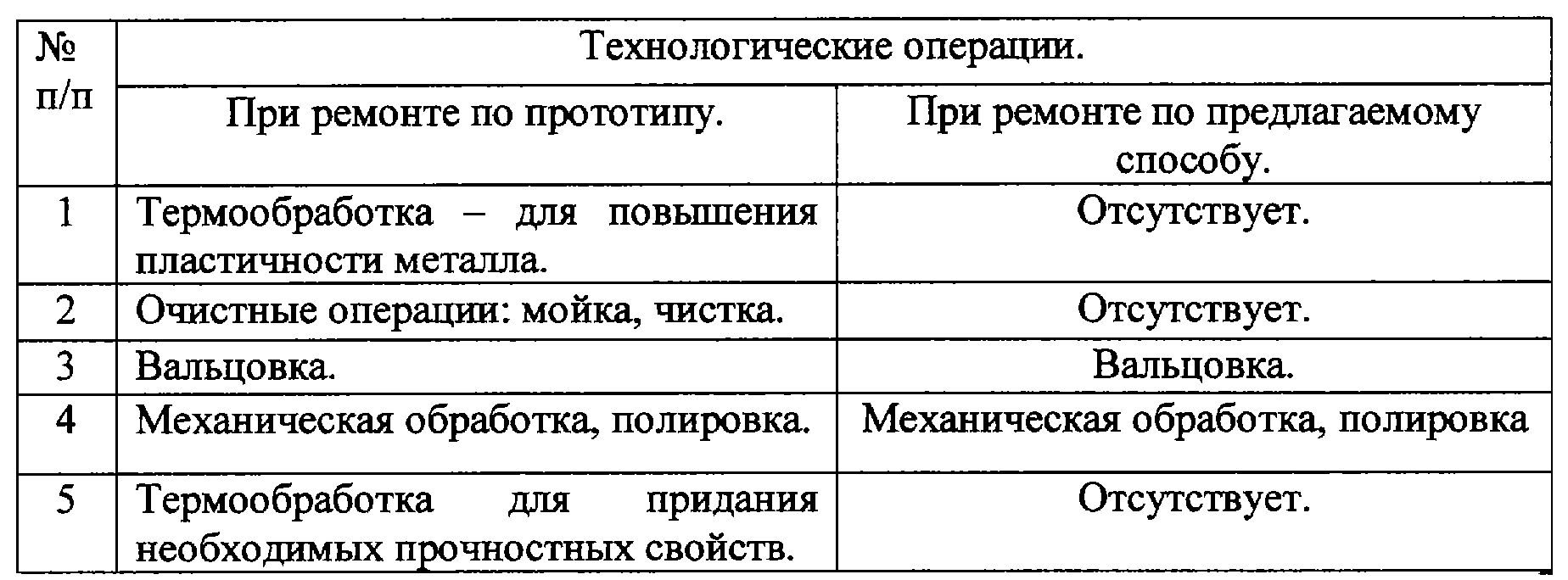 | № п/п | Технологические операции. | |
|---|---|---|
| | При ремонте по прототипу. | При ремонте по предлагаемому способу. |
| 1 | Термообработка – для повышения пластичности металла. | Отсутствует. |
| 2 | Очистные операции: мойка, чистка. | Отсутствует. |
| 3 | Вальцовка. | Вальцовка. |
| 4 | Механическая обработка, полировка. | Механическая обработка, полировка |
| 5 | Термообработка для придания необходимых прочностных свойств. | Отсутствует. |